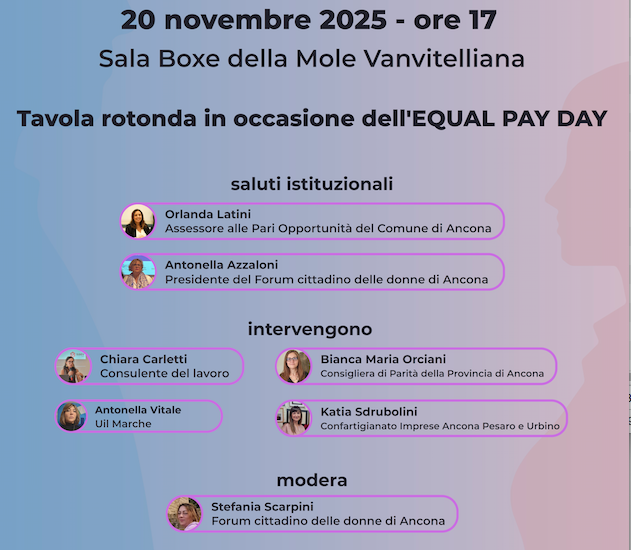 20 novembre 2025 - ore 17
Sala Boxe della Mole Vanvitelliana

Tavola rotonda in occasione dell'EQUAL PAY DAY

saluti istituzionali

Orlanda Latini
Assessore alle Pari Opportunità del Comune di Ancona

Antonella Azzaloni
Presidente del Forum cittadino delle donne di Ancona

intervengono

Chiara Carletti
Consulente del lavoro

Antonella Vitale
Uil Marche

Bianca Maria Orciani
Consigliera di Parità della Provincia di Ancona

Katia Sdrubolini
Confartigianato Imprese Ancona Pesaro e Urbino

modera

Stefania Scarpini
Forum cittadino delle donne di Ancona